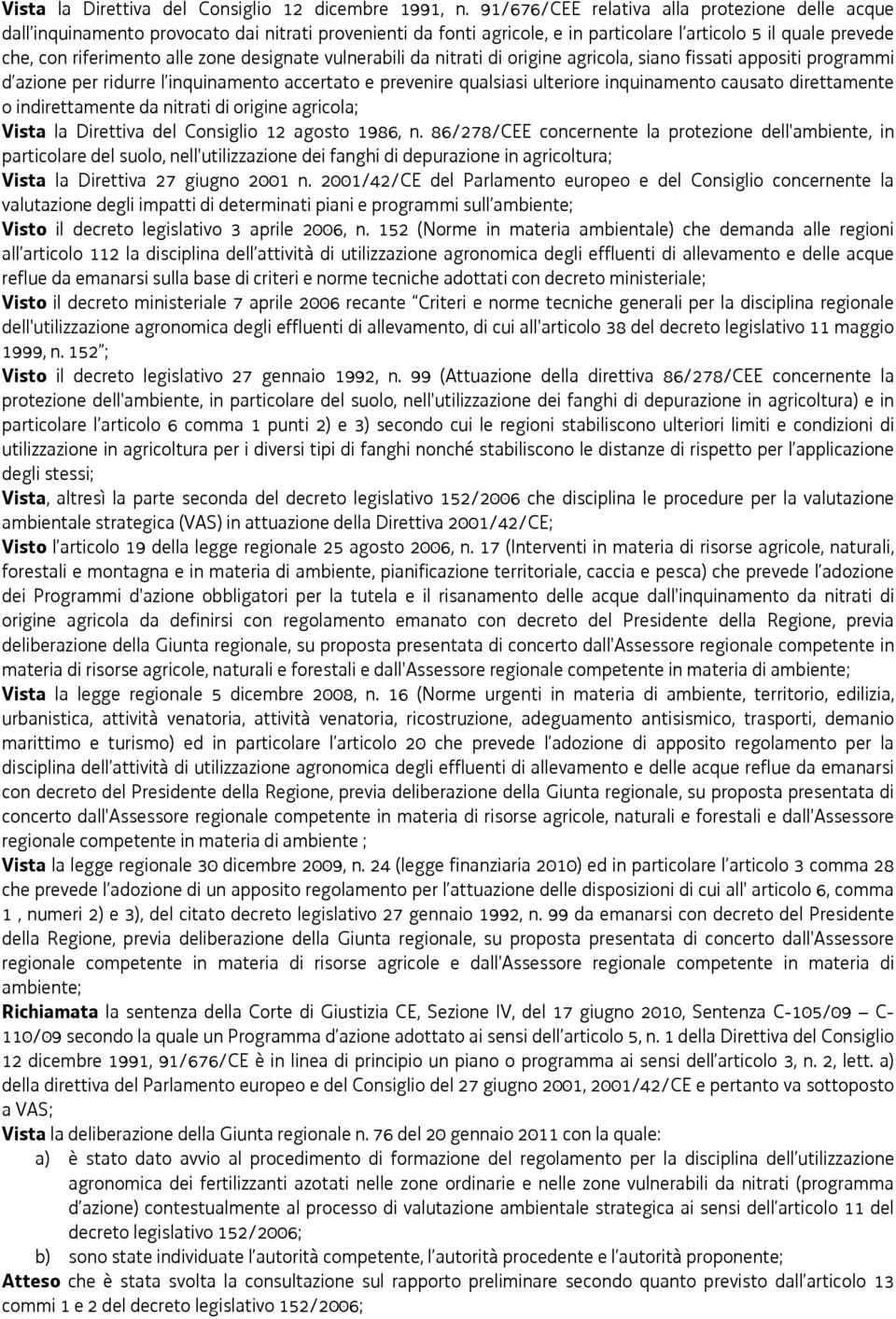 Vista la Direttiva del Consiglio 12 dicembre 1991, n. 91/676/CEE relativa alla protezione delle acque dall'inquinamento provocato dai nitrati provenienti da fonti agricole, e in particolare l'articolo 5 il quale prevede che, con riferimento alle zone designate vulnerabili da nitrati di origine agricola, siano fissati appositi programmi d'azione per ridurre l'inquinamento accertato e prevenire qualsiasi ulteriore inquinamento causato direttamente o indirettamente da nitrati di origine agricola;
Vista la Direttiva del Consiglio 12 agosto 1986, n. 86/278/CEE concernente la protezione dell'ambiente, in particolare del suolo, nell'utilizzazione dei fanghi di depurazione in agricoltura;
Vista la Direttiva 27 giugno 2001 n. 2001/42/CE del Parlamento europeo e del Consiglio concernente la valutazione degli impatti di determinati piani e programmi sull'ambiente;
Visto il decreto legislativo 3 aprile 2006, n. 152 (Norme in materia ambientale) che demanda alle regioni all'articolo 112 la disciplina dell'attività di utilizzazione agronomica degli effluenti di allevamento e delle acque reflue da emanarsi sulla base di criteri e norme tecniche adottati con decreto ministeriale;
Visto il decreto ministeriale 7 aprile 2006 recante "Criteri e norme tecniche generali per la disciplina regionale dell'utilizzazione agronomica degli effluenti di allevamento, di cui all'articolo 38 del decreto legislativo 11 maggio 1999, n. 152";
Visto il decreto legislativo 27 gennaio 1992, n. 99 (Attuazione della direttiva 86/278/CEE concernente la protezione dell'ambiente, in particolare del suolo, nell'utilizzazione dei fanghi di depurazione in agricoltura) e in particolare l'articolo 6 comma 1 punti 2) e 3) secondo cui le regioni stabiliscono ulteriori limiti e condizioni di utilizzazione in agricoltura per i diversi tipi di fanghi nonché stabiliscono le distanze di rispetto per l'applicazione degli stessi;
Vista, altresì la parte seconda del decreto legislativo 152/2006 che disciplina le procedure per la valutazione ambientale strategica (VAS) in attuazione della Direttiva 2001/42/CE;
Visto l'articolo 19 della legge regionale 25 agosto 2006, n. 17 (Interventi in materia di risorse agricole, naturali, forestali e montagna e in materia di ambiente, pianificazione territoriale, caccia e pesca) che prevede l'adozione dei Programmi d'azione obbligatori per la tutela e il risanamento delle acque dall'inquinamento da nitrati di origine agricola da definirsi con regolamento emanato con decreto del Presidente della Regione, previa deliberazione della Giunta regionale, su proposta presentata di concerto dall'Assessore regionale competente in materia di risorse agricole, naturali e forestali e dall'Assessore regionale competente in materia di ambiente;
Vista la legge regionale 5 dicembre 2008, n. 16 (Norme urgenti in materia di ambiente, territorio, edilizia, urbanistica, attività venatoria, attività venatoria, ricostruzione, adeguamento antisismico, trasporti, demanio marittimo e turismo) ed in particolare l'articolo 20 che prevede l'adozione di apposito regolamento per la disciplina dell'attività di utilizzazione agronomica degli effluenti di allevamento e delle acque reflue da emanarsi con decreto del Presidente della Regione, previa deliberazione della Giunta regionale, su proposta presentata di concerto dall'Assessore regionale competente in materia di risorse agricole, naturali e forestali e dall'Assessore regionale competente in materia di ambiente ;
Vista la legge regionale 30 dicembre 2009, n. 24 (legge finanziaria 2010) ed in particolare l'articolo 3 comma 28 che prevede l'adozione di un apposito regolamento per l'attuazione delle disposizioni di cui all' articolo 6, comma 1 , numeri 2) e 3), del citato decreto legislativo 27 gennaio 1992, n. 99 da emanarsi con decreto del Presidente della Regione, previa deliberazione della Giunta regionale, su proposta presentata di concerto dall'Assessore regionale competente in materia di risorse agricole e dall'Assessore regionale competente in materia di ambiente;
Richiamata la sentenza della Corte di Giustizia CE, Sezione IV, del 17 giugno 2010, Sentenza C-105/09 – C-110/09 secondo la quale un Programma d'azione adottato ai sensi dell'articolo 5, n. 1 della Direttiva del Consiglio 12 dicembre 1991, 91/676/CE è in linea di principio un piano o programma ai sensi dell'articolo 3, n. 2, lett. a) della direttiva del Parlamento europeo e del Consiglio del 27 giugno 2001, 2001/42/CE e pertanto va sottoposto a VAS;
Vista la deliberazione della Giunta regionale n. 76 del 20 gennaio 2011 con la quale:
a) è stato dato avvio al procedimento di formazione del regolamento per la disciplina dell'utilizzazione agronomica dei fertilizzanti azotati nelle zone ordinarie e nelle zone vulnerabili da nitrati (programma d'azione) contestualmente al processo di valutazione ambientale strategica ai sensi dell'articolo 11 del decreto legislativo 152/2006;
b) sono state individuate l'autorità competente, l'autorità procedente e l'autorità proponente;
Atteso che è stata svolta la consultazione sul rapporto preliminare secondo quanto previsto dall'articolo 13 commi 1 e 2 del decreto legislativo 152/2006;